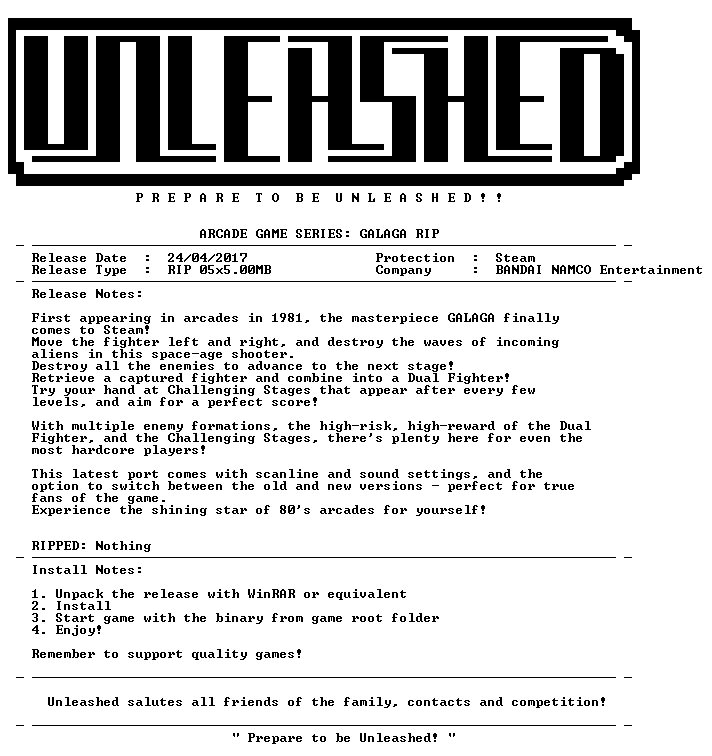 UNLEASHED

P R E P A R E T O B E U N L E A S H E D ! !

ARCADE GAME SERIES: GALAGA RIP

Release Date : 24/04/2017 Protection : Steam
Release Type : RIP 05x5.00MB Company : BANDAI NAMCO Entertainment

Release Notes:

First appearing in arcades in 1981, the masterpiece GALAGA finally comes to Steam!
Move the fighter left and right, and destroy the waves of incoming aliens in this space-age shooter.
Destroy all the enemies to advance to the next stage!
Retrieve a captured fighter and combine into a Dual Fighter!
Try your hand at Challenging Stages that appear after every few levels, and aim for a perfect score!

With multiple enemy formations, the high-risk, high-reward of the Dual Fighter, and the Challenging Stages, there's plenty here for even the most hardcore players!

This latest port comes with scanline and sound settings, and the option to switch between the old and new versions - perfect for true fans of the game.
Experience the shining star of 80's arcades for yourself!

RIPPED: Nothing

Install Notes:

1. Unpack the release with WinRAR or equivalent
2. Install
3. Start game with the binary from game root folder
4. Enjoy!

Remember to support quality games!

Unleashed salutes all friends of the family, contacts and competition!

" Prepare to be Unleashed! "